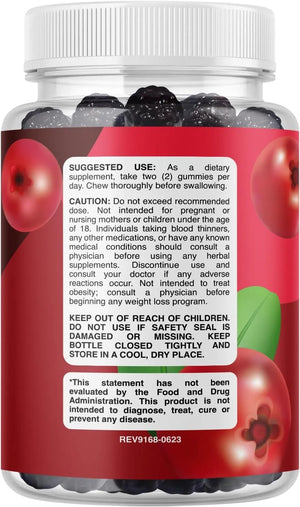 SUGGESTED USE: As a dietary supplement, take two (2) gummies per day. Chew thoroughly before swallowing.

CAUTION: Do not exceed recommended dose. Not intended for pregnant or nursing mothers or children under the age of 18. Individuals taking blood thinners, any other medications, or have any known medical conditions should consult a physician before using any herbal supplements. Discontinue use and consult your doctor if any adverse reactions occur. Not intended to treat obesity; consult a physician before beginning any weight loss program.

KEEP OUT OF REACH OF CHILDREN. DO NOT USE IF SAFETY SEAL IS DAMAGED OR MISSING. KEEP BOTTLE CLOSED TIGHTLY AND STORE IN A COOL, DRY PLACE.

*This statement has not been evaluated by the Food and Drug Administration. This product is not intended to diagnose, treat, cure or prevent any disease.

REV9168-0623